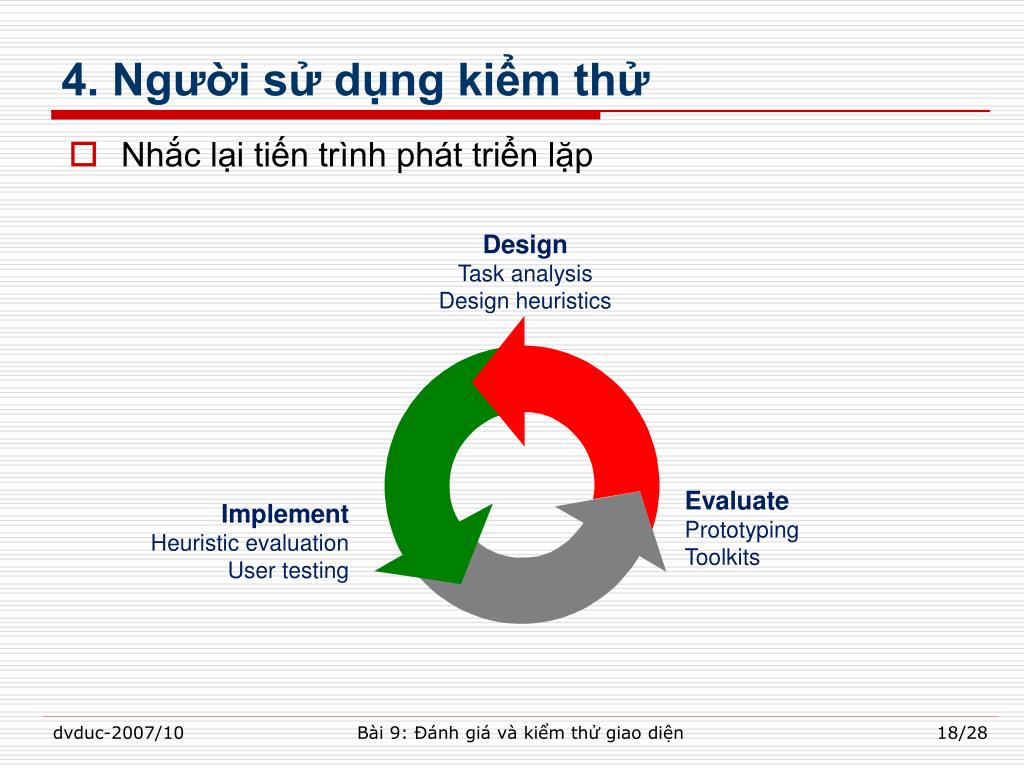 4. Người sử dụng kiểm thử

Nhắc lại tiến trình phát triển lặp

Design
Task analysis
Design heuristics

Implement
Heuristic evaluation
User testing

Evaluate
Prototyping
Toolkits

dvduc-2007/10

Bài 9: Đánh giá và kiểm thử giao diện

18/28